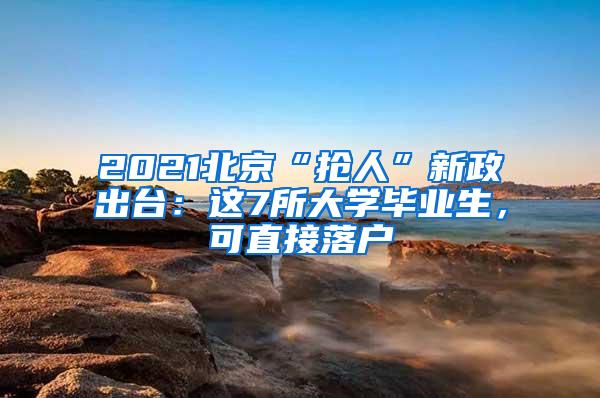 2021北京“抢人”新政出台：这7所大学毕业生，可直接落户